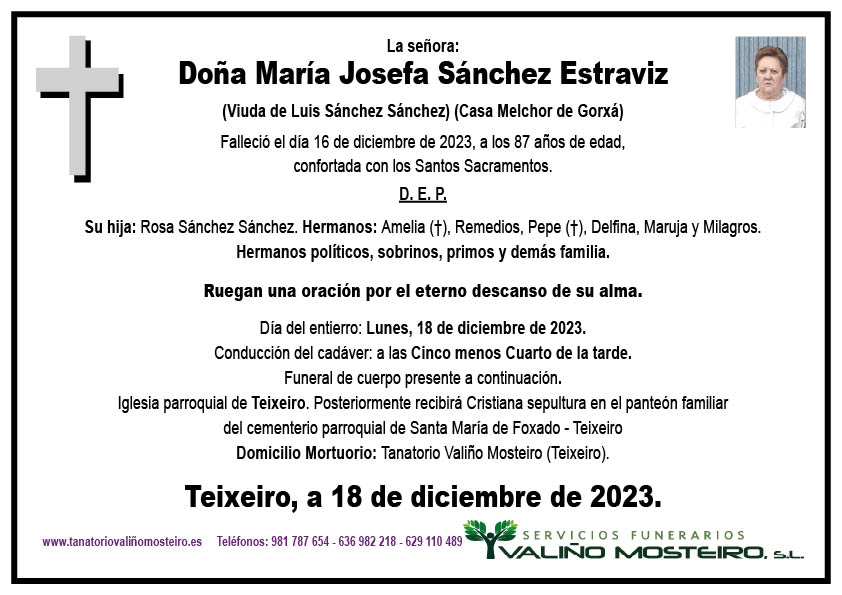 La señora:
Doña María Josefa Sánchez Estraviz
(Viuda de Luis Sánchez Sánchez) (Casa Melchor de Gorxá)
Falleció el día 16 de diciembre de 2023, a los 87 años de edad, confortada con los Santos Sacramentos.
D. E. P.

Su hija: Rosa Sánchez Sánchez. Hermanos: Amelia (†), Remedios, Pepe (†), Delfina, Maruja y Milagros. Hermanos políticos, sobrinos, primos y demás familia.

Ruegan una oración por el eterno descanso de su alma.

Día del entierro: Lunes, 18 de diciembre de 2023.
Conducción del cadáver: a las Cinco menos Cuarto de la tarde.
Funeral de cuerpo presente a continuación.
Iglesia parroquial de Teixeiro. Posteriormente recibirá Cristiana sepultura en el panteón familiar del cementerio parroquial de Santa María de Foxado - Teixeiro
Domicilio Mortuorio: Tanatorio Valiño Mosteiro (Teixeiro).

Teixeiro, a 18 de diciembre de 2023.

www.tanatoriovaliñomosteiro.es Teléfonos: 981 787 654 - 636 982 218 - 629 110 489 SERVICIOS FUNERARIOS VALIÑO MOSTEIRO, S.L.